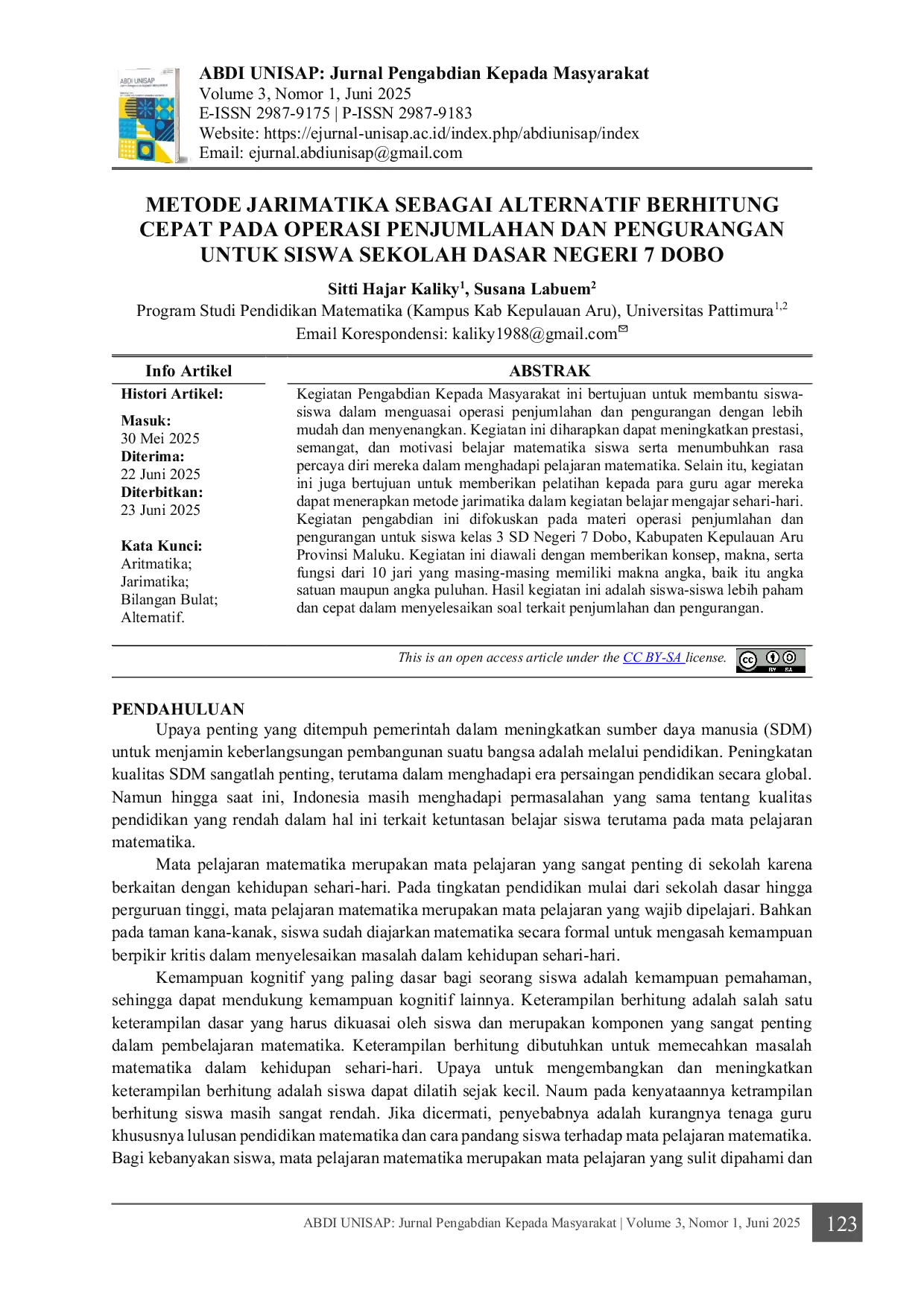 ABDI UNISAP: Jurnal Pengabdian Kepada Masyarakat
Volume 3, Nomor 1, Juni 2025
E-ISSN 2987-9175 | P-ISSN 2987-9183
Website: https://ejurnal-unisap.ac.id/index.php/abdiunisap/index
Email: ejurnal.abdiunisap@gmail.com

METODE JARIMATIKA SEBAGAI ALTERNATIF BERHITUNG CEPAT PADA OPERASI PENJUMLAHAN DAN PENGURANGAN UNTUK SISWA SEKOLAH DASAR NEGERI 7 DOBO

Sitti Hajar Kaliky$^{1}$, Susana Labuem$^{2}$
Program Studi Pendidikan Matematika (Kampus Kab Kepulauan Aru), Universitas Pattimura$^{1,2}$
Email Korespondensi: kaliky1988@gmail.com

Info Artikel
Histori Artikel:
Masuk:
30 Mei 2025
Diterima:
22 Juni 2025
Diterbitkan:
23 Juni 2025

Kata Kunci:
Aritmatika;
Jarimatika;
Bilangan Bulat;
Alternatif.

ABSTRAK
Kegiatan Pengabdian Kepada Masyarakat ini bertujuan untuk membantu siswa-siswa dalam menguasai operasi penjumlahan dan pengurangan dengan lebih mudah dan menyenangkan. Kegiatan ini diharapkan dapat meningkatkan prestasi, semangat, dan motivasi belajar matematika siswa serta menumbuhkan rasa percaya diri mereka dalam menghadapi pelajaran matematika. Selain itu, kegiatan ini juga bertujuan untuk memberikan pelatihan kepada para guru agar mereka dapat menerapkan metode jarimatika dalam kegiatan belajar mengajar sehari-hari. Kegiatan pengabdian ini difokuskan pada materi operasi penjumlahan dan pengurangan untuk siswa kelas 3 SD Negeri 7 Dobo, Kabupaten Kepulauan Aru Provinsi Maluku. Kegiatan ini diawali dengan memberikan konsep, makna, serta fungsi dari 10 jari yang masing-masing memiliki makna angka, baik itu angka satuan maupun angka puluhan. Hasil kegiatan ini adalah siswa-siswa lebih paham dan cepat dalam menyelesaikan soal terkait penjumlahan dan pengurangan.

This is an open access article under the CC BY-SA license.

PENDAHULUAN
Upaya penting yang ditempuh pemerintah dalam meningkatkan sumber daya manusia (SDM) untuk menjamin keberlangsungan pembangunan suatu bangsa adalah melalui pendidikan. Peningkatan kualitas SDM sangatlah penting, terutama dalam menghadapi era persaingan pendidikan secara global. Namun hingga saat ini, Indonesia masih menghadapi permasalahan yang sama tentang kualitas pendidikan yang rendah dalam hal ini terkait ketuntasan belajar siswa terutama pada mata pelajaran matematika.

Mata pelajaran matematika merupakan mata pelajaran yang sangat penting di sekolah karena berkaitan dengan kehidupan sehari-hari. Pada tingkatan pendidikan mulai dari sekolah dasar hingga perguruan tinggi, mata pelajaran matematika merupakan mata pelajaran yang wajib dipelajari. Bahkan pada taman kana-kanak, siswa sudah diajarkan matematika secara formal untuk mengasah kemampuan berpikir kritis dalam menyelesaikan masalah dalam kehidupan sehari-hari.

Kemampuan kognitif yang paling dasar bagi seorang siswa adalah kemampuan pemahaman, sehingga dapat mendukung kemampuan kognitif lainnya. Keterampilan berhitung adalah salah satu keterampilan dasar yang harus dikuasai oleh siswa dan merupakan komponen yang sangat penting dalam pembelajaran matematika. Keterampilan berhitung dibutuhkan untuk memecahkan masalah matematika dalam kehidupan sehari-hari. Upaya untuk mengembangkan dan meningkatkan keterampilan berhitung adalah siswa dapat dilatih sejak kecil. Naum pada kenyataannya ketrampilan berhitung siswa masih sangat rendah. Jika dicermati, penyebabnya adalah kurangnya tenaga guru khususnya lulusan pendidikan matematika dan cara pandang siswa terhadap mata pelajaran matematika. Bagi kebanyakan siswa, mata pelajaran matematika merupakan mata pelajaran yang sulit dipahami dan

ABDI UNISAP: Jurnal Pengabdian Kepada Masyarakat | Volume 3, Nomor 1, Juni 2025
123